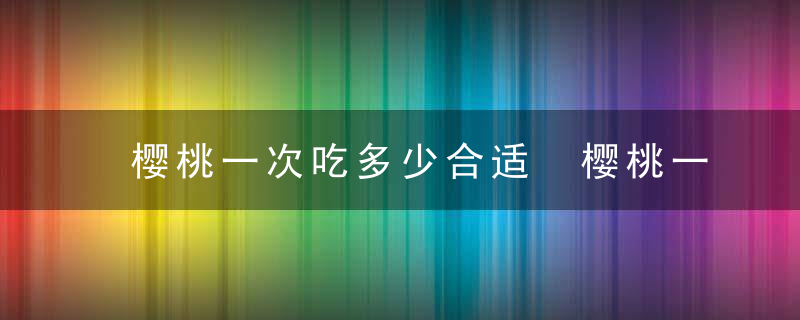 樱桃一次吃多少合适　樱桃一